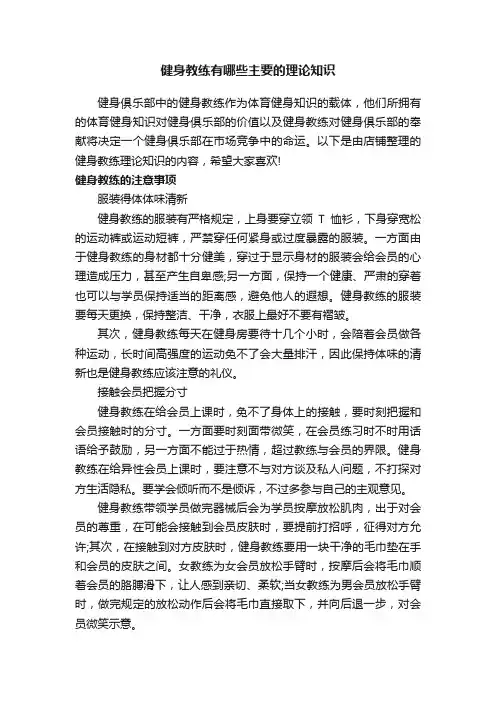 健身教练有哪些主要的理论知识

健身俱乐部中的健身教练作为体育健身知识的载体，他们所拥有的体育健身知识对健身俱乐部的价值以及健身教练对健身俱乐部的奉献将决定一个健身俱乐部在市场竞争中的命运。以下是由店铺整理的健身教练理论知识的内容，希望大家喜欢!

健身教练的注意事项

服装得体体味清新

健身教练的服装有严格规定，上身要穿立领 T 恤衫，下身穿宽松的运动裤或运动短裤，严禁穿任何紧身或过度暴露的服装。一方面由于健身教练的身材都十分健美，穿过于显示身材的服装会给会员的心理造成压力，甚至产生自卑感;另一方面，保持一个健康、严肃的穿着也可以与学员保持适当的距离感，避免他人的遐想。健身教练的服装要每天更换，保持整洁、干净，衣服上最好不要有褶皱。

其次，健身教练每天在健身房要待十几个小时，会陪着会员做各种运动，长时间高强度的运动免不了会大量排汗，因此保持体味的清新也是健身教练应该注意的礼仪。

接触会员把握分寸

健身教练在给会员上课时，免不了身体上的接触，要时刻把握和会员接触时的分寸。一方面要时刻面带微笑，在会员练习时不时用话语给予鼓励，另一方面不能过于热情，超过教练与会员的界限。健身教练在给异性会员上课时，要注意不与对方谈及私人问题，不打探对方生活隐私。要学会倾听而不是倾诉，不过多参与自己的主观意见。

健身教练带领学员做完器械后会为学员按摩放松肌肉，出于对会员的尊重，在可能会接触到会员皮肤时，要提前打招呼，征得对方允许;其次，在接触到对方皮肤时，健身教练要用一块干净的毛巾垫在手和会员的皮肤之间。女教练为女会员放松手臂时，按摩后会将毛巾顺着会员的胳膊滑下，让人感到亲切、柔软;当女教练为男会员放松手臂时，做完规定的放松动作后会将毛巾直接取下，并向后退一步，对会员微笑示意。